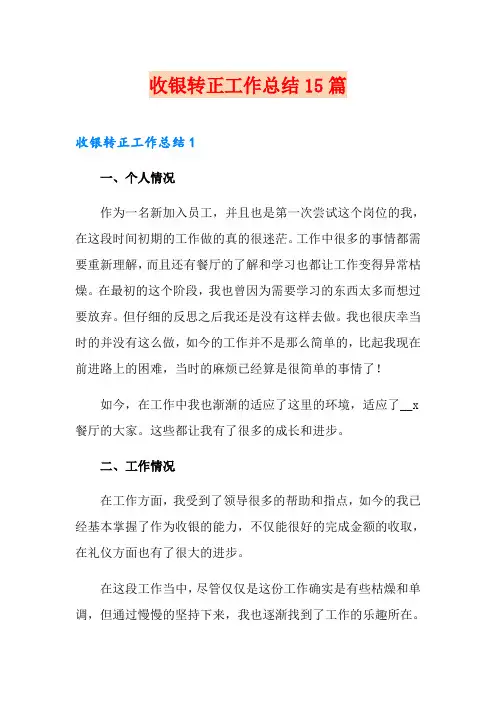 收银转正工作总结15篇

收银转正工作总结1

一、个人情况

作为一名新加入员工，并且也是第一次尝试这个岗位的我，在这段时间初期的工作做的真的很迷茫。工作中很多的事情都需要重新理解，而且还有餐厅的了解和学习也都让工作变得异常枯燥。在最初的这个阶段，我也曾因为需要学习的东西太多而想过要放弃。但仔细的反思之后我还是没有这样去做。我也很庆幸当时的并没有这么做，如今的工作并不是那么简单的，比起我现在前进路上的困难，当时的麻烦已经算是很简单的事情了！

如今，在工作中我也渐渐的适应了这里的环境，适应了__x餐厅的大家。这些都让我有了很多的成长和进步。

二、工作情况

在工作方面，我受到了领导很多的帮助和指点，如今的我已经基本掌握了作为收银的能力，不仅能很好的完成金额的收取，在礼仪方面也有了很大的进步。

在这段工作当中，尽管仅仅是这份工作确实是有些枯燥和单调，但通过慢慢的坚持下来，我也逐渐找到了工作的乐趣所在。